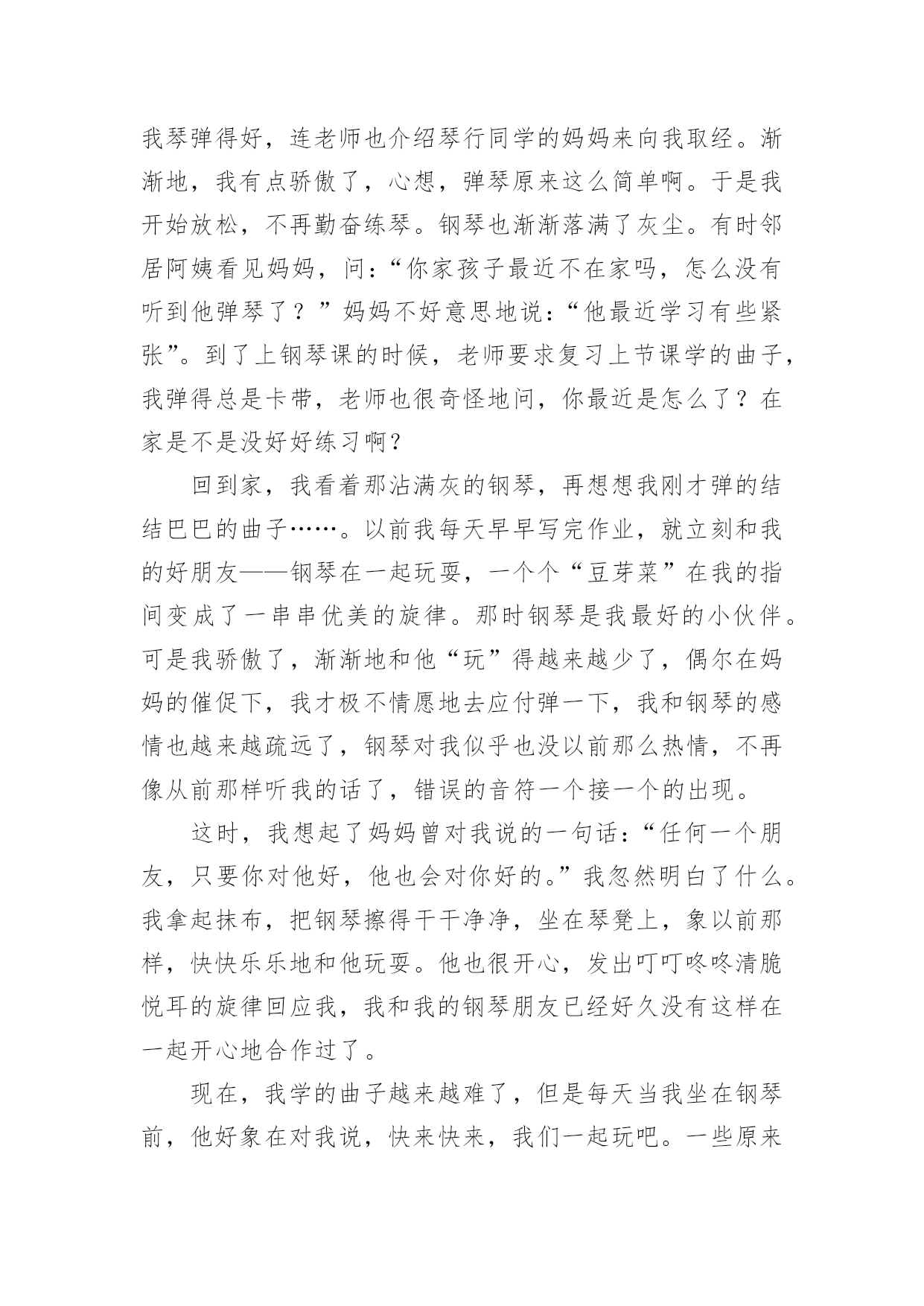 我琴弹得好，连老师也介绍琴行同学的妈妈来向我取经。渐渐地，我有点骄傲了，心想，弹琴原来这么简单啊。于是我开始放松，不再勤奋练琴。钢琴也渐渐落满了灰尘。有时邻居阿姨看见妈妈，问：“你家孩子最近不在家吗，怎么没有听到他弹琴了？”妈妈不好意思地说：“他最近学习有些紧张”。到了上钢琴课的时候，老师要求复习上节课学的曲子，我弹得总是卡带，老师也很奇怪地问，你最近是怎么了？在家是不是没好好练习啊？

回到家，我看着那沾满灰的钢琴，再想想我刚才弹的结结巴巴的曲子……。以前我每天早早写完作业，就立刻和我的好朋友——钢琴在一起玩耍，一个个“豆芽菜”在我的指间变成了一串串优美的旋律。那时钢琴是我最好的小伙伴。可是我骄傲了，渐渐地和他“玩”得越来越少了，偶尔在妈妈的催促下，我才极不情愿地去应付弹一下，我和钢琴的感情也越来越疏远了，钢琴对我似乎也没以前那么热情，不再像从前那样听我的话了，错误的音符一个接一个的出现。

这时，我想起了妈妈曾对我说的一句话：“任何一个朋友，只要你对他好，他也会对你好的。”我忽然明白了什么。我拿起抹布，把钢琴擦得干干净净，坐在琴凳上，象以前那样，快快乐乐地和他玩耍。他也很开心，发出叮叮咚咚清脆悦耳的旋律回应我，我和我的钢琴朋友已经好久没有这样在一起开心地合作过了。

现在，我学的曲子越来越难了，但是每天当我坐在钢琴前，他好象在对我说，快来快来，我们一起玩吧。一些原来